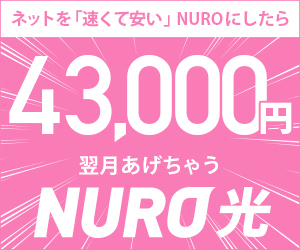 ネットを「速くて安い」NUROにしたら

43,000円

翌月あげちゃう

NURO光